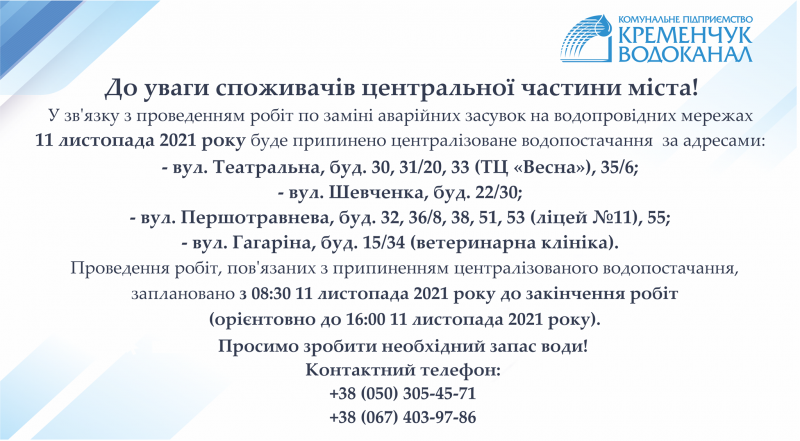 КОМУНАЛЬНЕ ПІДПРИЄМСТВО
КРЕМЕНЧУК
ВОДОКАНАЛ

До уваги споживачів центральної частини міста!

У зв'язку з проведенням робіт по заміні аварійних засувок на водопровідних мережах 11 листопада 2021 року буде припинено централізоване водопостачання за адресами:

- вул. Театральна, буд. 30, 31/20, 33 (ТЦ «Весна»), 35/6;
- вул. Шевченка, буд. 22/30;
- вул. Першотравнева, буд. 32, 36/8, 38, 51, 53 (ліцей №11), 55;
- вул. Гагаріна, буд. 15/34 (ветеринарна клініка).

Проведення робіт, пов'язаних з припиненням централізованого водопостачання, заплановано з 08:30 11 листопада 2021 року до закінчення робіт (орієнтовно до 16:00 11 листопада 2021 року).

Просимо зробити необхідний запас води!

Контактний телефон:
+38 (050) 305-45-71
+38 (067) 403-97-86